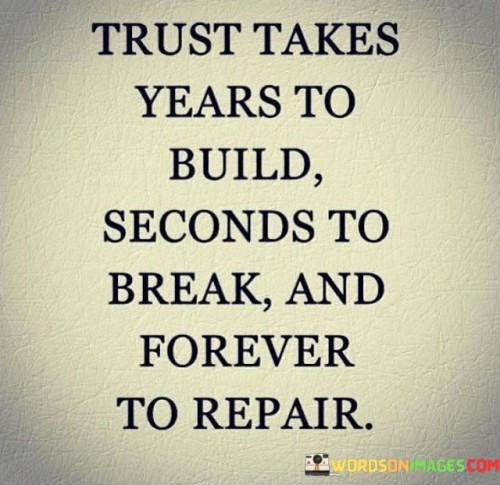 TRUST TAKES YEARS TO BUILD, SECONDS TO BREAK, AND FOREVER TO REPAIR.

WORDSONIMAGES.COM